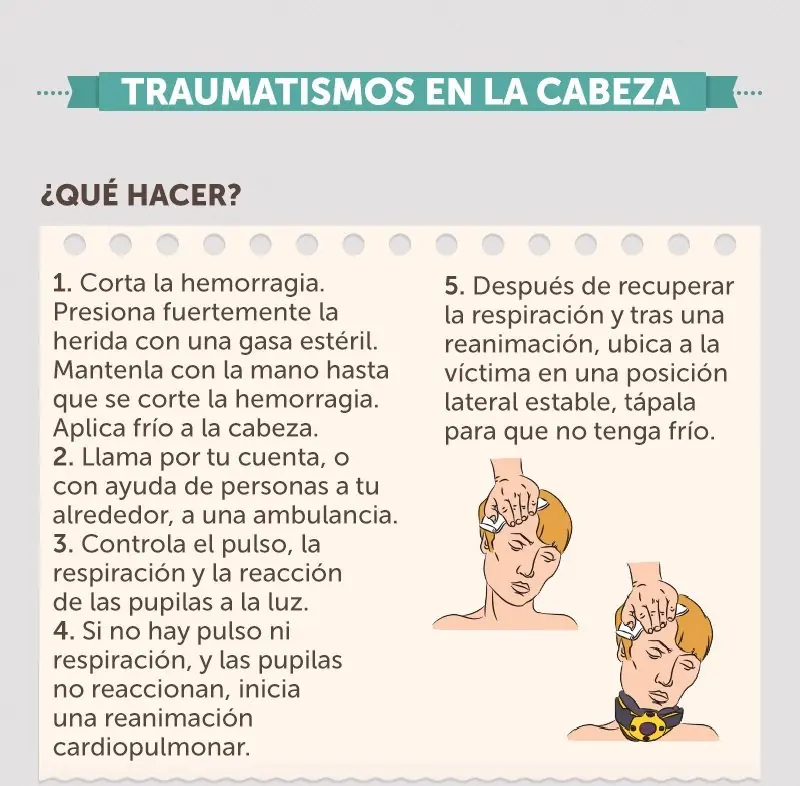 TRAUMATISMOS EN LA CABEZA

¿QUÉ HACER?

1. Corta la hemorragia. Presiona fuertemente la herida con una gasa estéril. Mantenla con la mano hasta que se corte la hemorragia. Aplica frío a la cabeza.
2. Llama por tu cuenta, o con ayuda de personas a tu alrededor, a una ambulancia.
3. Controla el pulso, la respiración y la reacción de las pupilas a la luz.
4. Si no hay pulso ni respiración, y las pupilas no reaccionan, inicia una reanimación cardiopulmonar.

5. Después de recuperar la respiración y tras una reanimación, ubica a la víctima en una posición lateral estable, tápala para que no tenga frío.